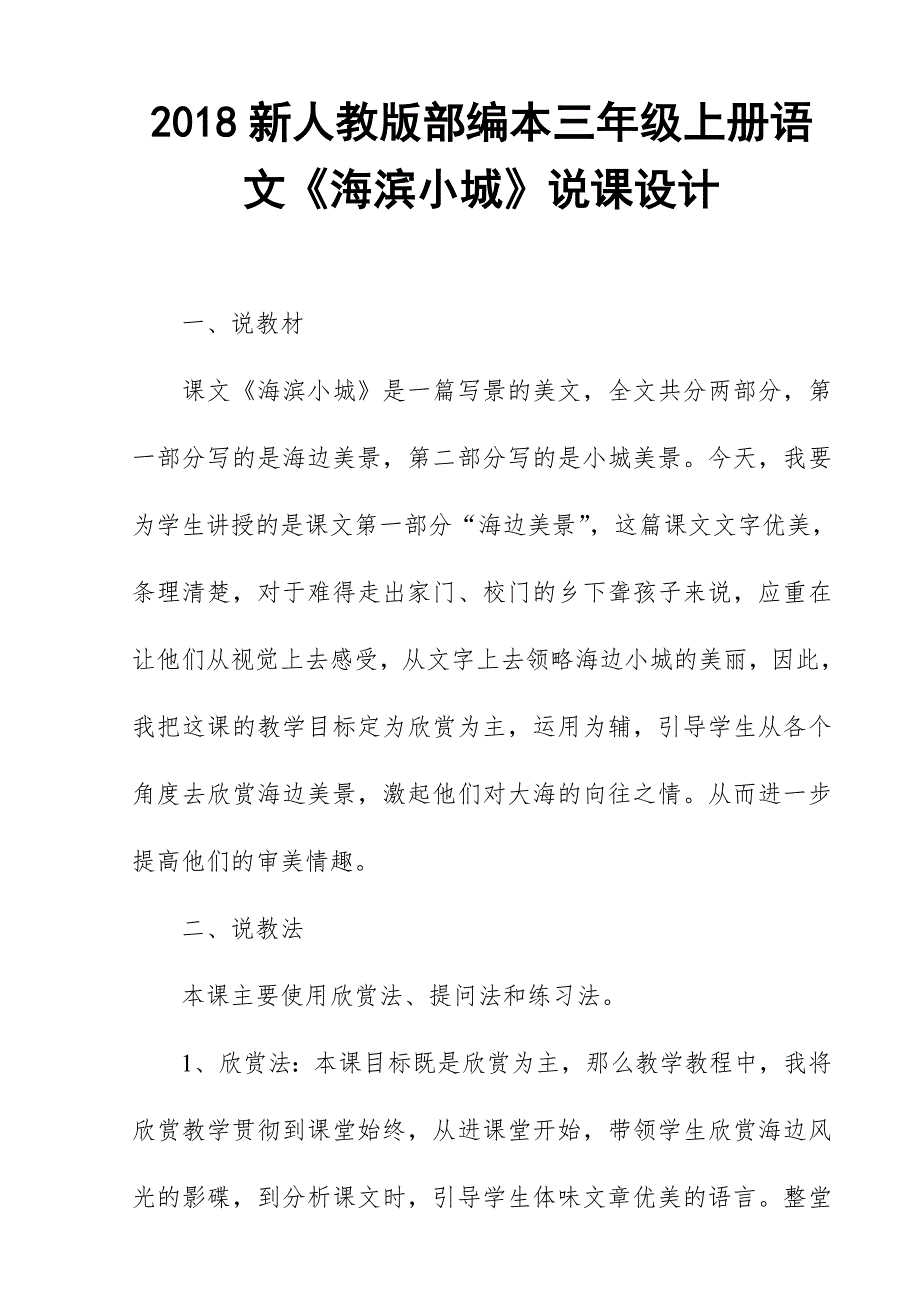 2018 新人教版部编本三年级上册语文《海滨小城》说课设计

一、说教材

课文《海滨小城》是一篇写景的美文，全文共分两部分，第一部分写的是海边美景，第二部分写的是小城美景。今天，我要为学生讲授的是课文第一部分“海边美景”，这篇课文文字优美，条理清楚，对于难得走出家门、校门的乡下聋孩子来说，应重在让他们从视觉上去感受，从文字上去领略海边小城的美丽，因此，我把这课的教学目标定为欣赏为主，运用为辅，引导学生从各个角度去欣赏海边美景，激起他们对大海的向往之情。从而进一步提高他们的审美情趣。

二、说教法

本课主要使用欣赏法、提问法和练习法。

1、欣赏法：本课目标既是欣赏为主，那么教学教程中，我将欣赏教学贯彻到课堂始终，从进课堂开始，带领学生欣赏海边风光的影碟，到分析课文时，引导学生体味文章优美的语言。整堂